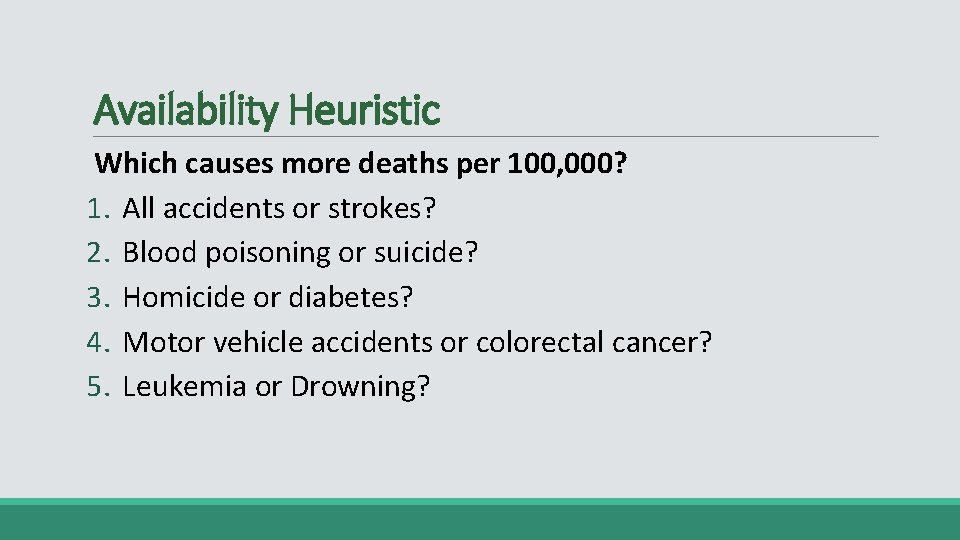 Availability Heuristic

Which causes more deaths per 100,000?

1. All accidents or strokes?
2. Blood poisoning or suicide?
3. Homicide or diabetes?
4. Motor vehicle accidents or colorectal cancer?
5. Leukemia or Drowning?